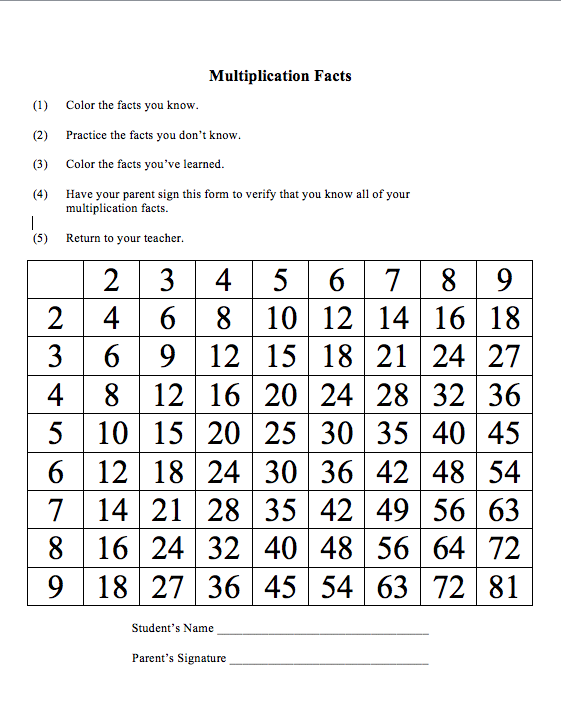 Multiplication Facts

(1) Color the facts you know.

(2) Practice the facts you don't know.

(3) Color the facts you've learned.

(4) Have your parent sign this form to verify that you know all of your multiplication facts.

(5) Return to your teacher.

| | 2 | 3 | 4 | 5 | 6 | 7 | 8 | 9 |
|---|---|---|---|---|---|---|---|---|
| 2 | 4 | 6 | 8 | 10 | 12 | 14 | 16 | 18 |
| 3 | 6 | 9 | 12 | 15 | 18 | 21 | 24 | 27 |
| 4 | 8 | 12 | 16 | 20 | 24 | 28 | 32 | 36 |
| 5 | 10 | 15 | 20 | 25 | 30 | 35 | 40 | 45 |
| 6 | 12 | 18 | 24 | 30 | 36 | 42 | 48 | 54 |
| 7 | 14 | 21 | 28 | 35 | 42 | 49 | 56 | 63 |
| 8 | 16 | 24 | 32 | 40 | 48 | 56 | 64 | 72 |
| 9 | 18 | 27 | 36 | 45 | 54 | 63 | 72 | 81 |

Student's Name ________________________________

Parent's Signature ______________________________